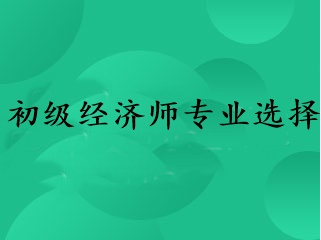 初级经济师专业选择